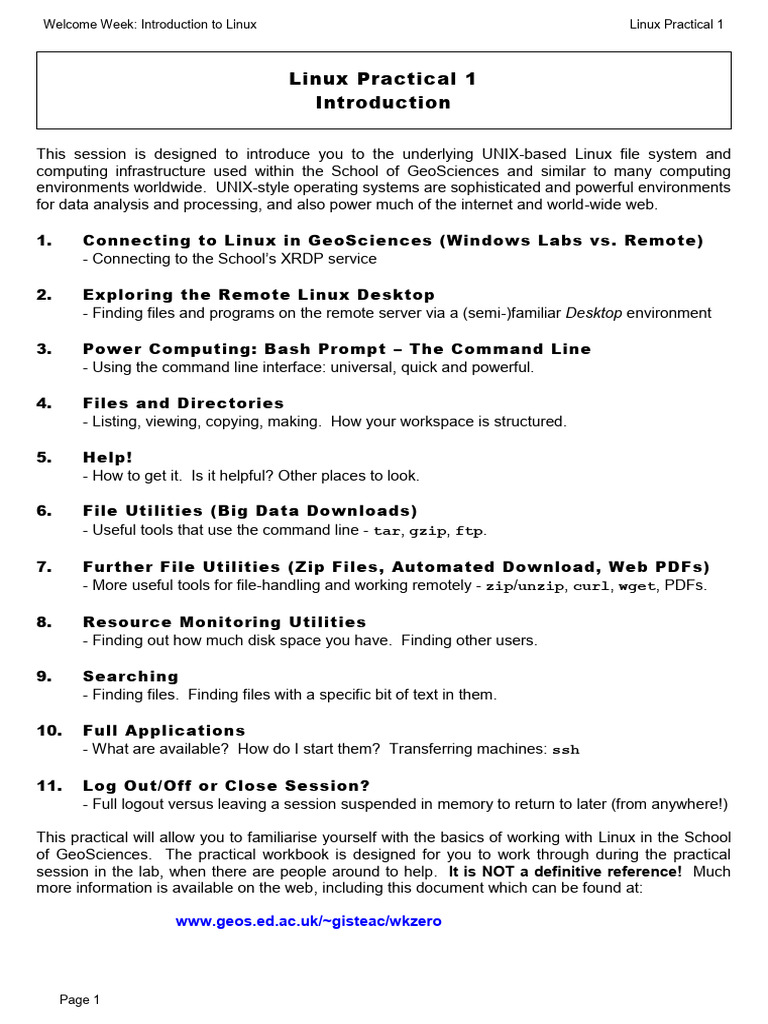 Welcome Week: Introduction to Linux

Linux Practical 1

Linux Practical 1
Introduction

This session is designed to introduce you to the underlying UNIX-based Linux file system and computing infrastructure used within the School of GeoSciences and similar to many computing environments worldwide. UNIX-style operating systems are sophisticated and powerful environments for data analysis and processing, and also power much of the internet and world-wide web.

1. Connecting to Linux in GeoSciences (Windows Labs vs. Remote)
- Connecting to the School's XRDP service

2. Exploring the Remote Linux Desktop
- Finding files and programs on the remote server via a (semi-)familiar Desktop environment

3. Power Computing: Bash Prompt – The Command Line
- Using the command line interface: universal, quick and powerful.

4. Files and Directories
- Listing, viewing, copying, making. How your workspace is structured.

5. Help!
- How to get it. Is it helpful? Other places to look.

6. File Utilities (Big Data Downloads)
- Useful tools that use the command line - tar, gzip, ftp.

7. Further File Utilities (Zip Files, Automated Download, Web PDFs)
- More useful tools for file-handling and working remotely - zip/unzip, curl, wget, PDFs.

8. Resource Monitoring Utilities
- Finding out how much disk space you have. Finding other users.

9. Searching
- Finding files. Finding files with a specific bit of text in them.

10. Full Applications
- What are available? How do I start them? Transferring machines: ssh

11. Log Out/Off or Close Session?
- Full logout versus leaving a session suspended in memory to return to later (from anywhere!)

This practical will allow you to familiarise yourself with the basics of working with Linux in the School of GeoSciences. The practical workbook is designed for you to work through during the practical session in the lab, when there are people around to help. It is NOT a definitive reference! Much more information is available on the web, including this document which can be found at:

www.geos.ed.ac.uk/~gisteac/wkzero

Page 1